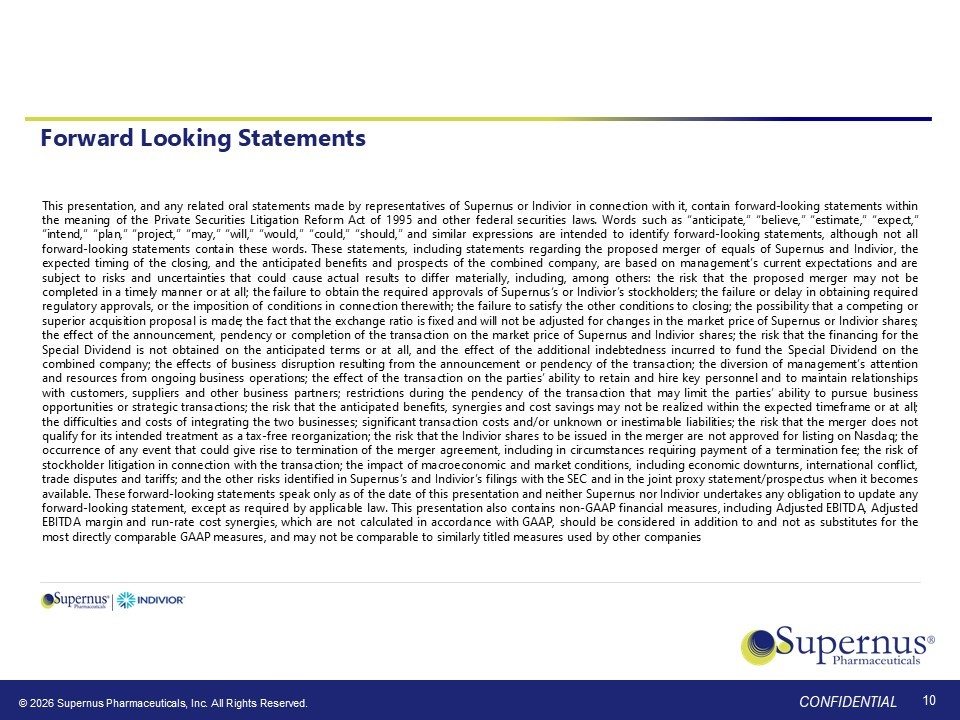 Forward Looking Statements

This presentation, and any related oral statements made by representatives of Supernus or Indivior in connection with it, contain forward-looking statements within the meaning of the Private Securities Litigation Reform Act of 1995 and other federal securities laws. Words such as "anticipate," "believe," "estimate," "expect," "intend," "plan," "project," "may," "will," "would," "could," "should," and similar expressions are intended to identify forward-looking statements, although not all forward-looking statements contain these words. These statements, including statements regarding the proposed merger of equals of Supernus and Indivior, the expected timing of the closing, and the anticipated benefits and prospects of the combined company, are based on management's current expectations and are subject to risks and uncertainties that could cause actual results to differ materially, including, among others: the risk that the proposed merger may not be completed in a timely manner or at all; the failure to obtain the required approvals of Supernus's or Indivior's stockholders; the failure or delay in obtaining required regulatory approvals, or the imposition of conditions in connection therewith; the failure to satisfy the other conditions to closing; the possibility that a competing or superior acquisition proposal is made; the fact that the exchange ratio is fixed and will not be adjusted for changes in the market price of Supernus or Indivior shares; the effect of the announcement, pendency or completion of the transaction on the market price of Supernus and Indivior shares; the risk that the financing for the Special Dividend is not obtained on the anticipated terms or at all, and the effect of the additional indebtedness incurred to fund the Special Dividend on the combined company; the effects of business disruption resulting from the announcement or pendency of the transaction; the diversion of management's attention and resources from ongoing business operations; the effect of the transaction on the parties' ability to retain and hire key personnel and to maintain relationships with customers, suppliers and other business partners; restrictions during the pendency of the transaction that may limit the parties' ability to pursue business opportunities or strategic transactions; the risk that the anticipated benefits, synergies and cost savings may not be realized within the expected timeframe or at all; the difficulties and costs of integrating the two businesses; significant transaction costs and/or unknown or inestimable liabilities; the risk that the merger does not qualify for its intended treatment as a tax-free reorganization; the risk that the Indivior shares to be issued in the merger are not approved for listing on Nasdaq; the occurrence of any event that could give rise to termination of the merger agreement, including in circumstances requiring payment of a termination fee; the risk of stockholder litigation in connection with the transaction; the impact of macroeconomic and market conditions, including economic downturns, international conflict, trade disputes and tariffs; and the other risks identified in Supernus's and Indivior's filings with the SEC and in the joint proxy statement/prospectus when it becomes available. These forward-looking statements speak only as of the date of this presentation and neither Supernus nor Indivior undertakes any obligation to update any forward-looking statement, except as required by applicable law. This presentation also contains non-GAAP financial measures, including Adjusted EBITDA, Adjusted EBITDA margin and run-rate cost synergies, which are not calculated in accordance with GAAP, should be considered in addition to and not as substitutes for the most directly comparable GAAP measures, and may not be comparable to similarly titled measures used by other companies

Supernus Pharmaceuticals | INDIVIOR

Supernus® Pharmaceuticals

© 2026 Supernus Pharmaceuticals, Inc. All Rights Reserved.
CONFIDENTIAL
10